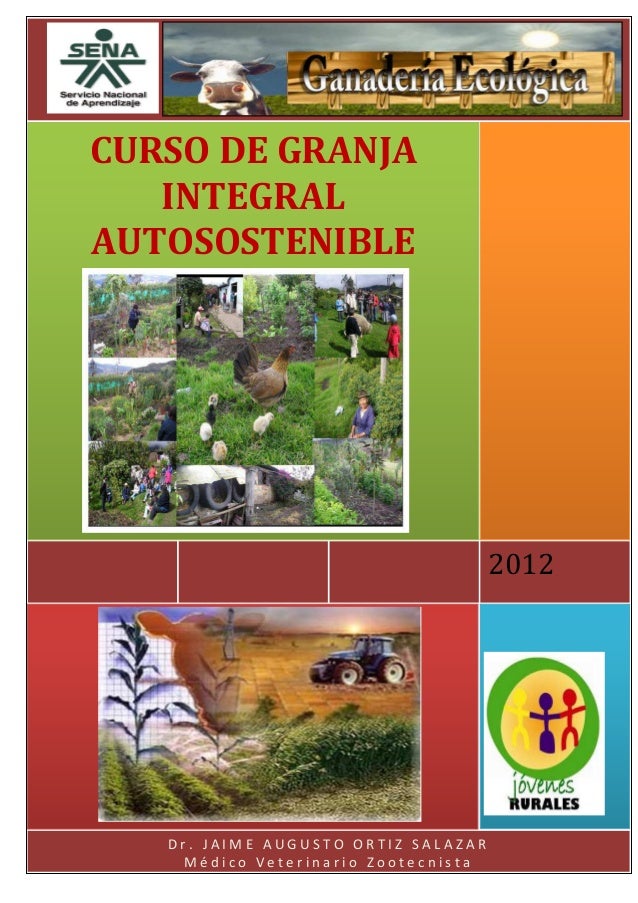 SENA
Servicio Nacional de Aprendizaje

Ganadería Ecológica

CURSO DE GRANJA INTEGRAL AUTOSOSTENIBLE

2012

jóvenes
RURALES

Dr. JAIME AUGUSTO ORTIZ SALAZAR
Médico Veterinario Zootecnista